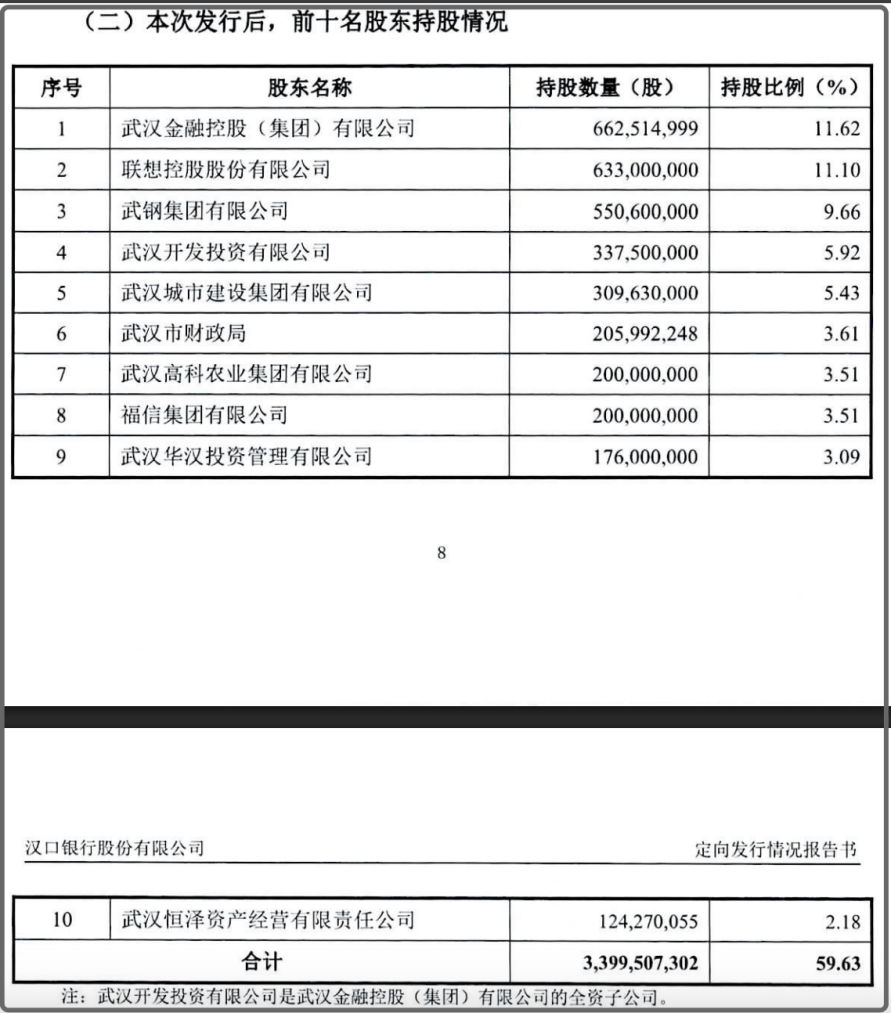 （二）本次发行后，前十名股东持股情况

| 序号 | 股东名称 | 持股数量（股） | 持股比例（%） |
|---|---|---|---|
| 1 | 武汉金融控股（集团）有限公司 | 662,514,999 | 11.62 |
| 2 | 联想控股股份有限公司 | 633,000,000 | 11.10 |
| 3 | 武钢集团有限公司 | 550,600,000 | 9.66 |
| 4 | 武汉开发投资有限公司 | 337,500,000 | 5.92 |
| 5 | 武汉城市建设集团有限公司 | 309,630,000 | 5.43 |
| 6 | 武汉市财政局 | 205,992,248 | 3.61 |
| 7 | 武汉高科农业集团有限公司 | 200,000,000 | 3.51 |
| 8 | 福信集团有限公司 | 200,000,000 | 3.51 |
| 9 | 武汉华汉投资管理有限公司 | 176,000,000 | 3.09 |

8

汉口银行股份有限公司

定向发行情况报告书

| 10 | 武汉恒泽资产经营有限责任公司 | 124,270,055 | 2.18 |
|---|---|---|---|
| 合计 | | 3,399,507,302 | 59.63 |

注：武汉开发投资有限公司是武汉金融控股（集团）有限公司的全资子公司。